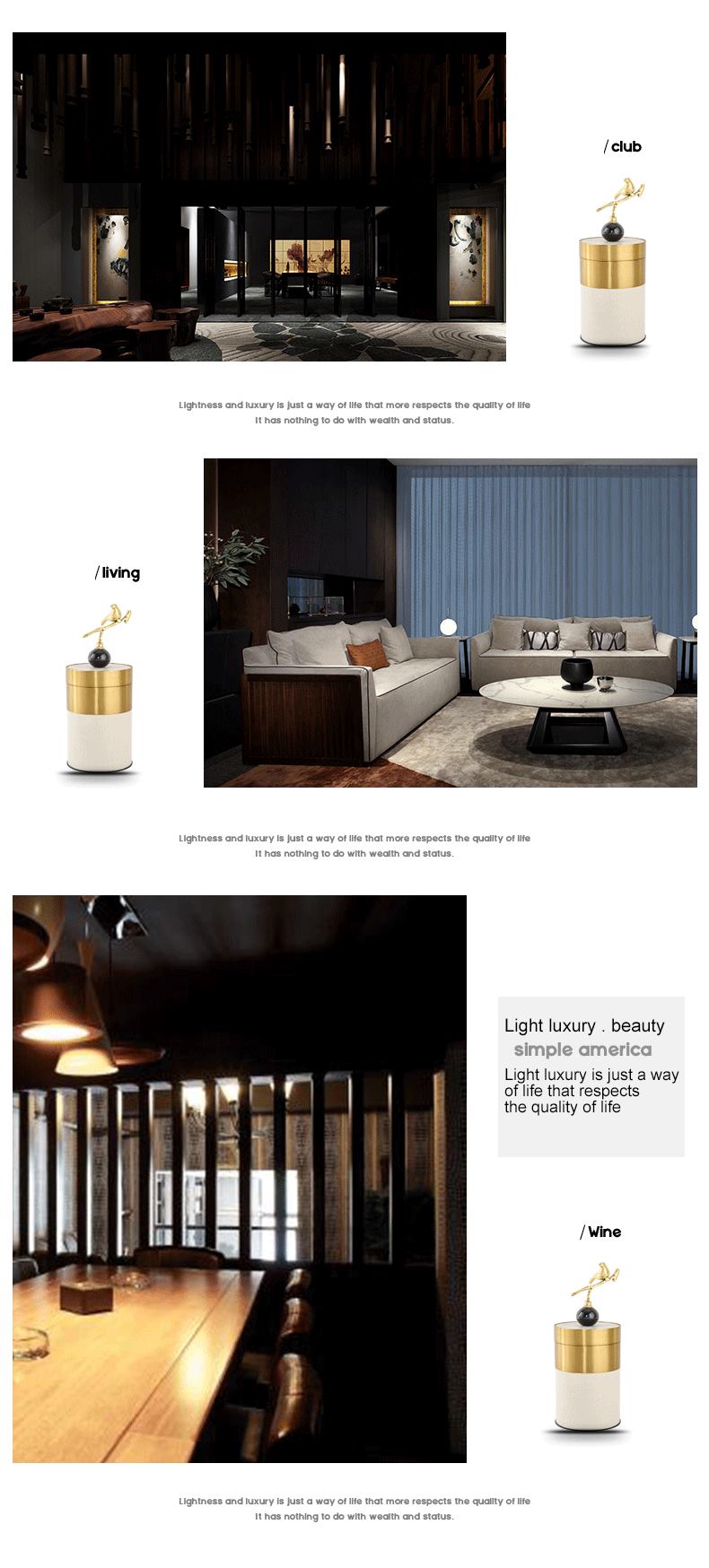 / club

Lightness and luxury is just a way of life that more respects the quality of life
It has nothing to do with wealth and status.

/ living

Lightness and luxury is just a way of life that more respects the quality of life
It has nothing to do with wealth and status.

Light luxury . beauty
simple america
Light luxury is just a way of life that respects the quality of life

/ Wine

Lightness and luxury is just a way of life that more respects the quality of life
It has nothing to do with wealth and status.